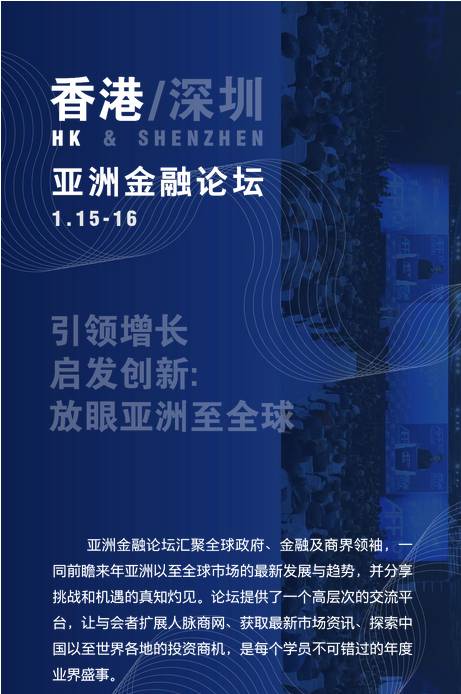 香港/深圳
HK & SHENZHEN
亚洲金融论坛
1.15-16

引领增长
启发创新:
放眼亚洲至全球

亚洲金融论坛汇聚全球政府、金融及商界领袖，一同前瞻来年亚洲以至全球市场的最新发展与趋势，并分享挑战和机遇的真知灼见。论坛提供了一个高层次的交流平台，让与会者扩展人脉商网、获取最新市场资讯、探索中国以至世界各地的投资商机，是每个学员不可错过的年度业界盛事。